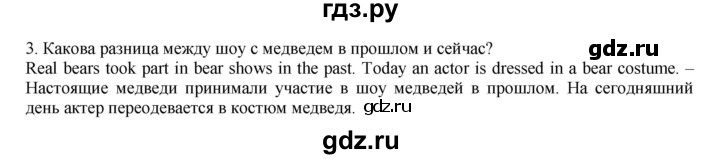 гдз.ру

3. Какова разница между шоу с медведем в прошлом и сейчас? gdz.ru
Real bears took part in bear shows in the past. Today an actor is dressed in a bear costume. – Настоящие медведи принимали участие в шоу медведей в прошлом. На сегодняшний день актер переодевается в костюм медведя. gdz.ru

gdz.ru